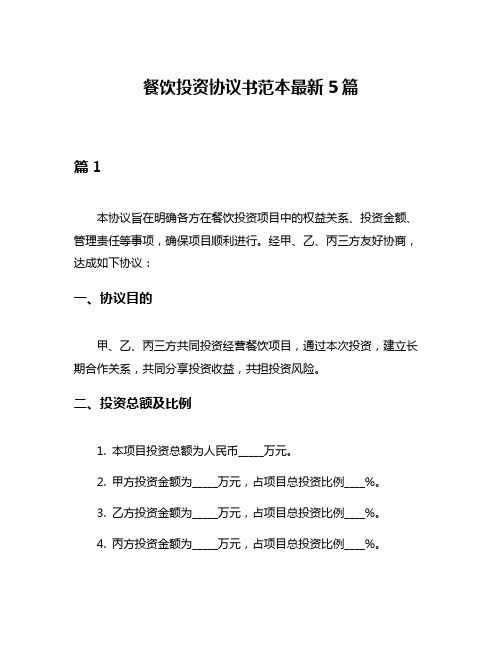 餐饮投资协议书范本最新 5 篇

篇 1

本协议旨在明确各方在餐饮投资项目中的权益关系、投资金额、管理责任等事项，确保项目顺利进行。经甲、乙、丙三方友好协商，达成如下协议：

一、协议目的

甲、乙、丙三方共同投资经营餐饮项目，通过本次投资，建立长期合作关系，共同分享投资收益，共担投资风险。

二、投资总额及比例

1. 本项目投资总额为人民币_____万元。

2. 甲方投资金额为_____万元，占项目总投资比例____%。

3. 乙方投资金额为_____万元，占项目总投资比例____%。

4. 丙方投资金额为_____万元，占项目总投资比例____%。